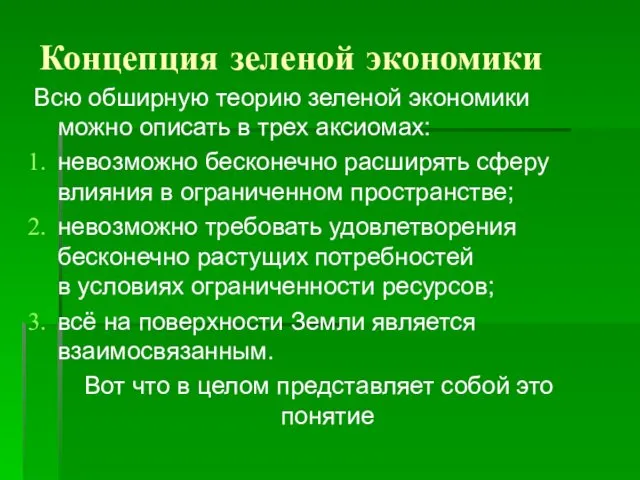 Концепция зеленой экономики

Всю обширную теорию зеленой экономики можно описать в трех аксиомах:

1. невозможно бесконечно расширять сферу влияния в ограниченном пространстве;
2. невозможно требовать удовлетворения бесконечно растущих потребностей в условиях ограниченности ресурсов;
3. всё на поверхности Земли является взаимосвязанным.

Вот что в целом представляет собой это понятие